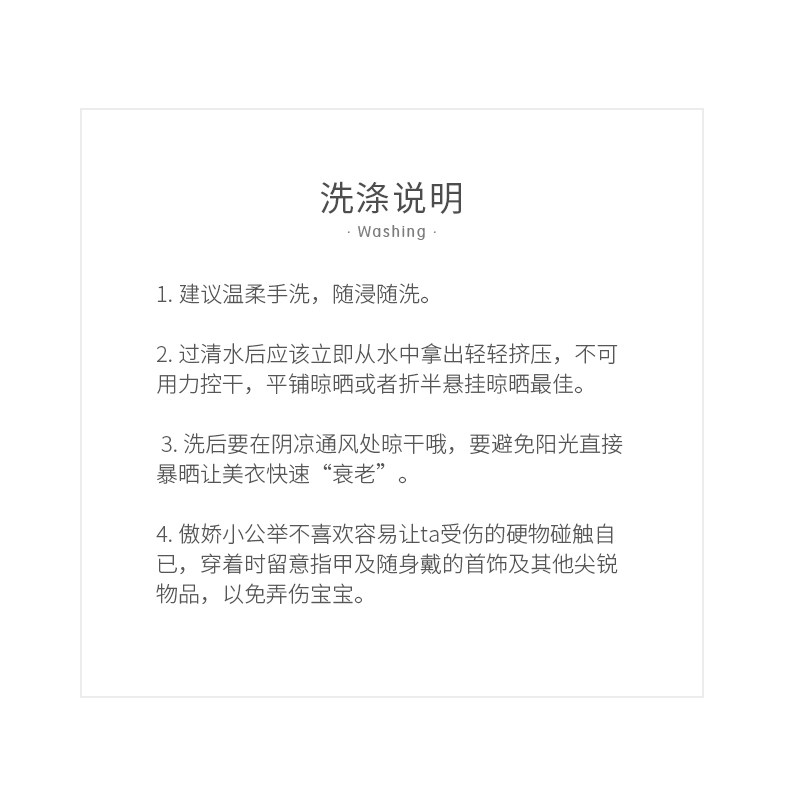 洗涤说明
· Washing ·

1. 建议温柔手洗，随浸随洗。

2. 过清水后应该立即从水中拿出轻轻挤压，不可用力控干，平铺晾晒或者折半悬挂晾晒最佳。

3. 洗后要在阴凉通风处晾干哦，要避免阳光直接暴晒让美衣快速“衰老”。

4. 傲娇小公举不喜欢容易让ta受伤的硬物碰触自已，穿着时留意指甲及随身戴的首饰及其他尖锐物品，以免弄伤宝宝。